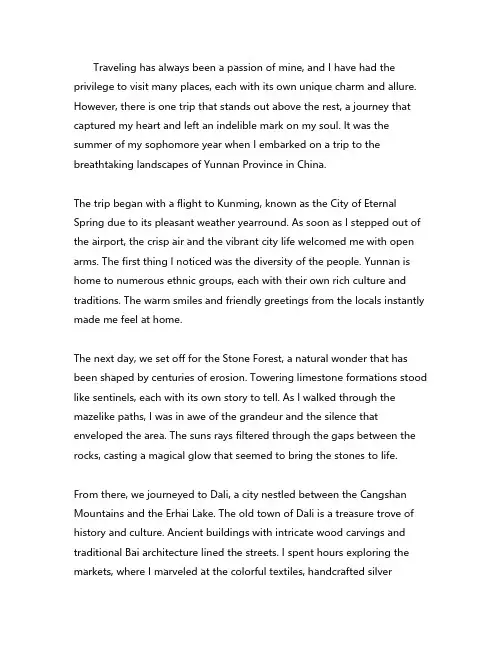 Traveling has always been a passion of mine, and I have had the privilege to visit many places, each with its own unique charm and allure. However, there is one trip that stands out above the rest, a journey that captured my heart and left an indelible mark on my soul. It was the summer of my sophomore year when I embarked on a trip to the breathtaking landscapes of Yunnan Province in China.

The trip began with a flight to Kunming, known as the City of Eternal Spring due to its pleasant weather yearround. As soon as I stepped out of the airport, the crisp air and the vibrant city life welcomed me with open arms. The first thing I noticed was the diversity of the people. Yunnan is home to numerous ethnic groups, each with their own rich culture and traditions. The warm smiles and friendly greetings from the locals instantly made me feel at home.

The next day, we set off for the Stone Forest, a natural wonder that has been shaped by centuries of erosion. Towering limestone formations stood like sentinels, each with its own story to tell. As I walked through the mazelike paths, I was in awe of the grandeur and the silence that enveloped the area. The suns rays filtered through the gaps between the rocks, casting a magical glow that seemed to bring the stones to life.

From there, we journeyed to Dali, a city nestled between the Cangshan Mountains and the Erhai Lake. The old town of Dali is a treasure trove of history and culture. Ancient buildings with intricate wood carvings and traditional Bai architecture lined the streets. I spent hours exploring the markets, where I marveled at the colorful textiles, handcrafted silver